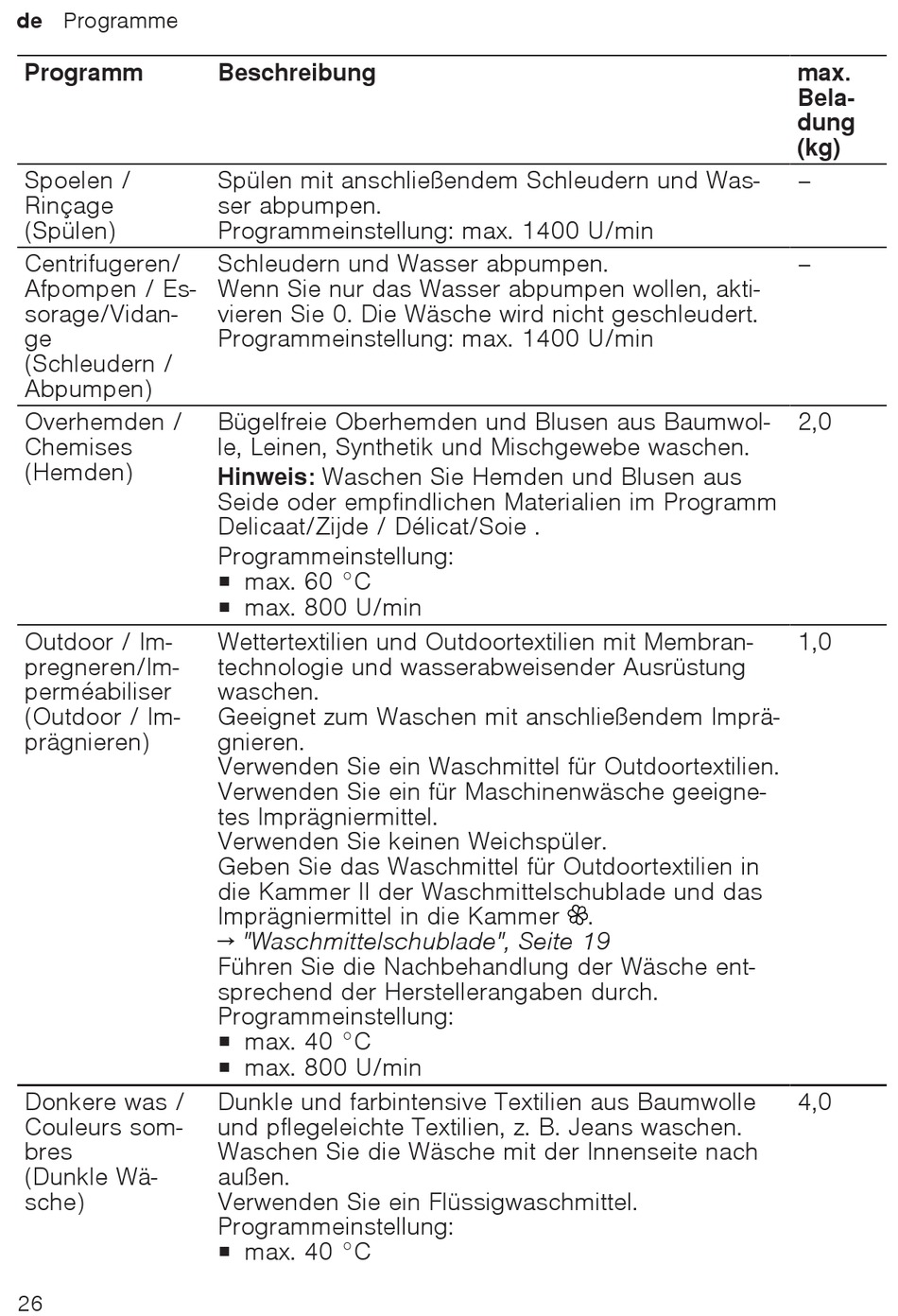 de Programme

| Programm | Beschreibung | max. Beladung (kg) |
|---|---|---|
| Spoelen / Rinçage (Spülen) | Spülen mit anschließendem Schleudern und Wasser abpumpen. Programmeinstellung: max. 1400 U/min | – |
| Centrifugeren/ Afpompen / Essorage/Vidange (Schleudern / Abpumpen) | Schleudern und Wasser abpumpen. Wenn Sie nur das Wasser abpumpen wollen, aktivieren Sie 0. Die Wäsche wird nicht geschleudert. Programmeinstellung: max. 1400 U/min | – |
| Overhemden / Chemises (Hemden) | Bügelfreie Oberhemden und Blusen aus Baumwolle, Leinen, Synthetik und Mischgewebe waschen. **Hinweis:** Waschen Sie Hemden und Blusen aus Seide oder empfindlichen Materialien im Programm Delicaat/Zijde / Délicat/Soie . Programmeinstellung: ■ max. 60 °C ■ max. 800 U/min | 2,0 |
| Outdoor / Impregneren/Imperméabiliser (Outdoor / Imprägnieren) | Wettertextilien und Outdoortextilien mit Membrantechnologie und wasserabweisender Ausrüstung waschen. Geeignet zum Waschen mit anschließendem Imprägnieren. Verwenden Sie ein Waschmittel für Outdoortextilien. Verwenden Sie ein für Maschinenwäsche geeignetes Imprägniermittel. Verwenden Sie keinen Weichspüler. Geben Sie das Waschmittel für Outdoortextilien in die Kammer II der Waschmittelschublade und das Imprägniermittel in die Kammer ❀. → "Waschmittelschublade", Seite 19 Führen Sie die Nachbehandlung der Wäsche entsprechend der Herstellerangaben durch. Programmeinstellung: ■ max. 40 °C ■ max. 800 U/min | 1,0 |
| Donkere was / Couleurs sombres (Dunkle Wäsche) | Dunkle und farbintensive Textilien aus Baumwolle und pflegeleichte Textilien, z. B. Jeans waschen. Waschen Sie die Wäsche mit der Innenseite nach außen. Verwenden Sie ein Flüssigwaschmittel. Programmeinstellung: ■ max. 40 °C | 4,0 |

26